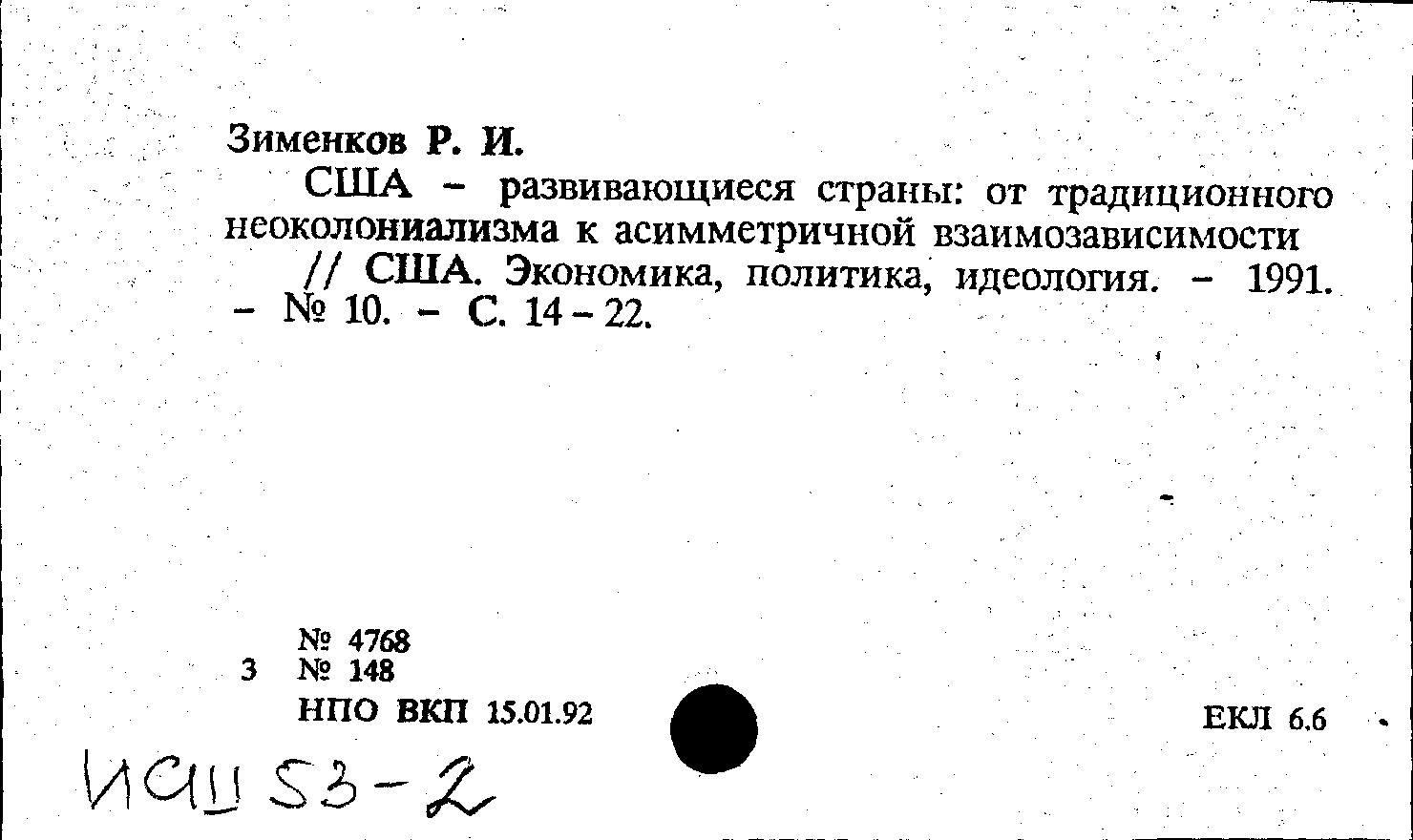 Зименков Р. И.

США – развивающиеся страны: от традиционного неоколониализма к асимметричной взаимозависимости // США. Экономика, политика, идеология. – 1991. – № 10. – С. 14 – 22.

№ 4768
3 № 148
НПО ВКП 15.01.92

ЕКЛ 6.6

ИСШ 53-2